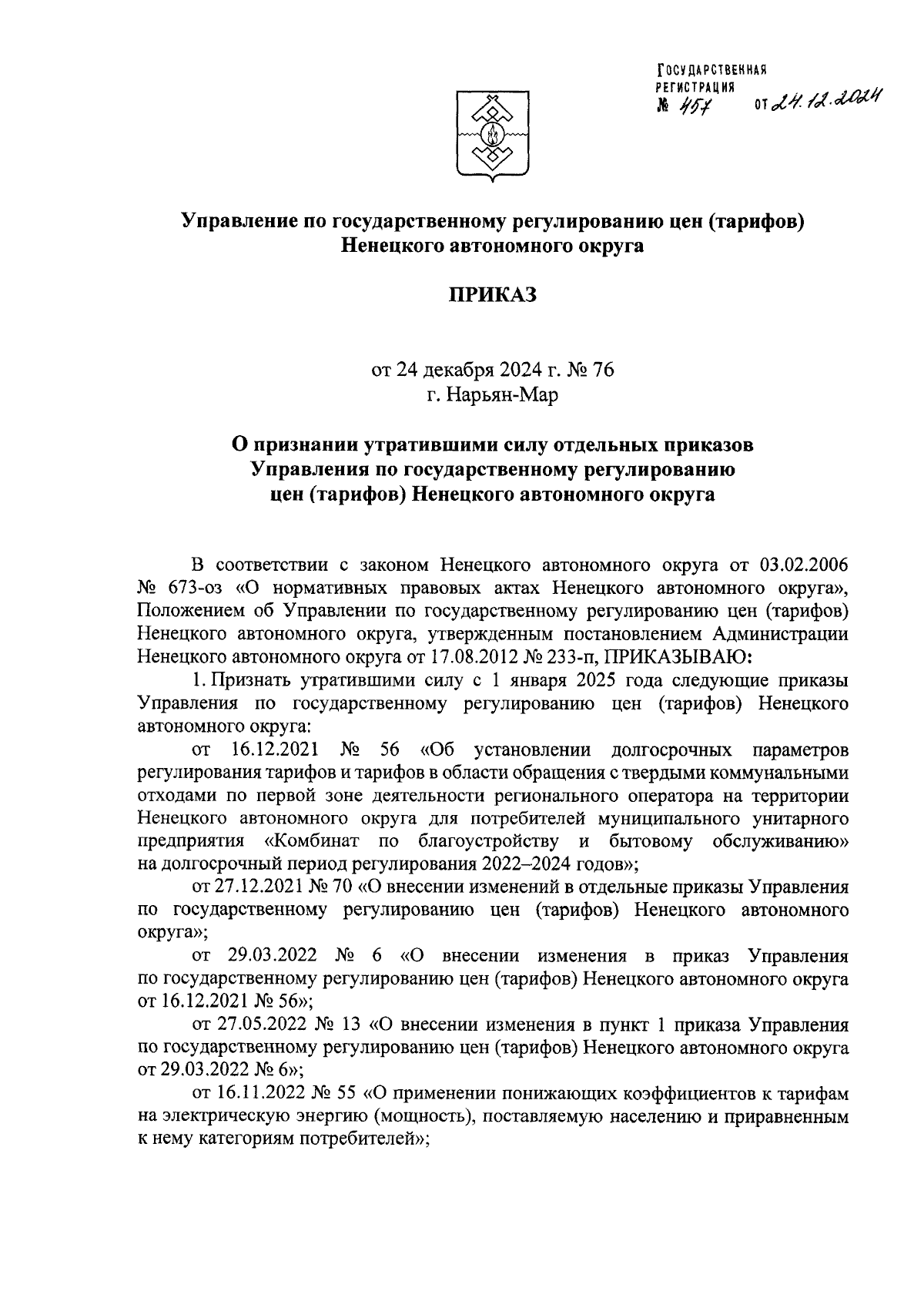 ГОСУДАРСТВЕННАЯ РЕГИСТРАЦИЯ
№ 457 от 24.12.2024

Управление по государственному регулированию цен (тарифов) Ненецкого автономного округа

ПРИКАЗ

от 24 декабря 2024 г. № 76
г. Нарьян-Мар

О признании утратившими силу отдельных приказов Управления по государственному регулированию цен (тарифов) Ненецкого автономного округа

В соответствии с законом Ненецкого автономного округа от 03.02.2006 № 673-оз «О нормативных правовых актах Ненецкого автономного округа», Положением об Управлении по государственному регулированию цен (тарифов) Ненецкого автономного округа, утвержденным постановлением Администрации Ненецкого автономного округа от 17.08.2012 № 233-п, ПРИКАЗЫВАЮ:

1. Признать утратившими силу с 1 января 2025 года следующие приказы Управления по государственному регулированию цен (тарифов) Ненецкого автономного округа:

от 16.12.2021 № 56 «Об установлении долгосрочных параметров регулирования тарифов и тарифов в области обращения с твердыми коммунальными отходами по первой зоне деятельности регионального оператора на территории Ненецкого автономного округа для потребителей муниципального унитарного предприятия «Комбинат по благоустройству и бытовому обслуживанию» на долгосрочный период регулирования 2022–2024 годов»;

от 27.12.2021 № 70 «О внесении изменений в отдельные приказы Управления по государственному регулированию цен (тарифов) Ненецкого автономного округа»;

от 29.03.2022 № 6 «О внесении изменения в приказ Управления по государственному регулированию цен (тарифов) Ненецкого автономного округа от 16.12.2021 № 56»;

от 27.05.2022 № 13 «О внесении изменения в пункт 1 приказа Управления по государственному регулированию цен (тарифов) Ненецкого автономного округа от 29.03.2022 № 6»;

от 16.11.2022 № 55 «О применении понижающих коэффициентов к тарифам на электрическую энергию (мощность), поставляемую населению и приравненным к нему категориям потребителей»;